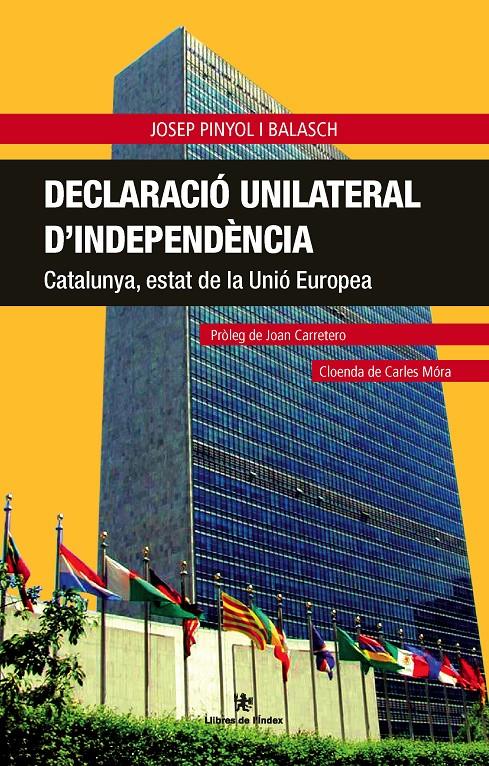 JOSEP PINYOL I BALASCH

DECLARACIÓ UNILATERAL D'INDEPENDÈNCIA

Catalunya, estat de la Unió Europea

Pròleg de Joan Carretero

Cloenda de Carles Móra

Llibres de l'Índex